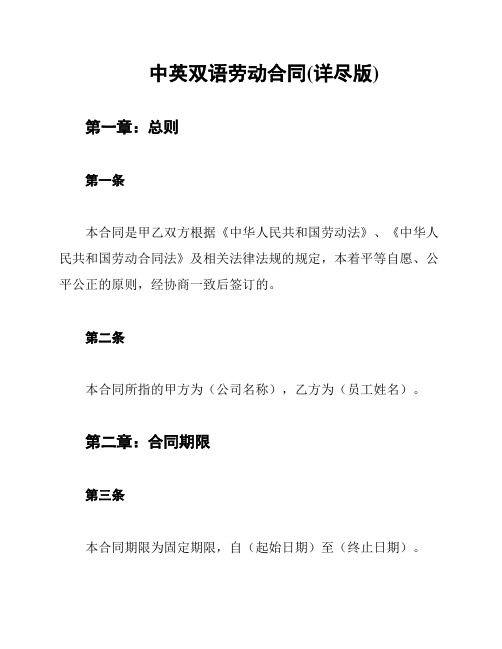 中英双语劳动合同(详尽版)

第一章：总则

第一条

本合同是甲乙双方根据《中华人民共和国劳动法》、《中华人民共和国劳动合同法》及相关法律法规的规定，本着平等自愿、公平公正的原则，经协商一致后签订的。

第二条

本合同所指的甲方为（公司名称），乙方为（员工姓名）。

第二章：合同期限

第三条

本合同期限为固定期限，自（起始日期）至（终止日期）。